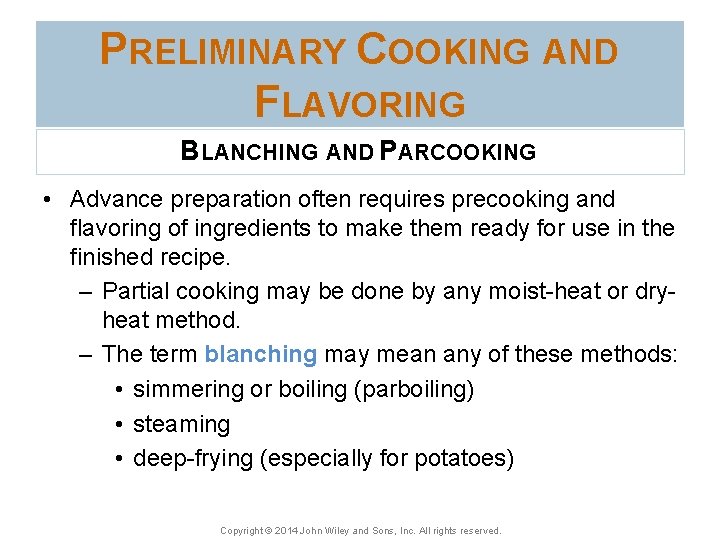 PRELIMINARY COOKING AND FLAVORING

BLANCHING AND PARCOOKING

• Advance preparation often requires precooking and flavoring of ingredients to make them ready for use in the finished recipe.
– Partial cooking may be done by any moist-heat or dry-heat method.
– The term blanching may mean any of these methods:
• simmering or boiling (parboiling)
• steaming
• deep-frying (especially for potatoes)

Copyright © 2014 John Wiley and Sons, Inc. All rights reserved.